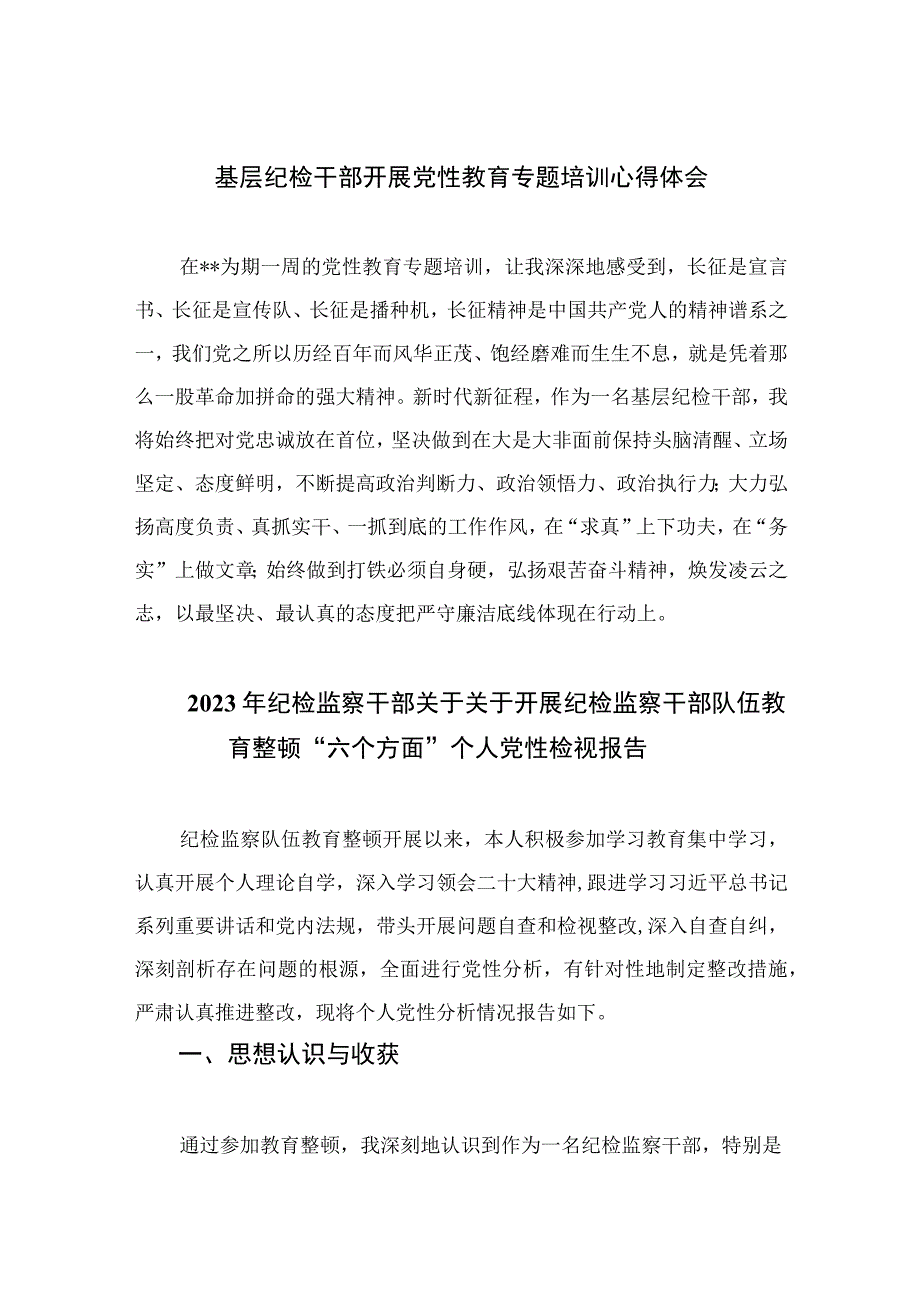 基层纪检干部开展党性教育专题培训心得体会

在**为期一周的党性教育专题培训，让我深深地感受到，长征是宣言书、长征是宣传队、长征是播种机，长征精神是中国共产党人的精神谱系之一，我们党之所以历经百年而风华正茂、饱经磨难而生生不息，就是凭着那么一股革命加拼命的强大精神。新时代新征程，作为一名基层纪检干部，我将始终把对党忠诚放在首位，坚决做到在大是大非面前保持头脑清醒、立场坚定、态度鲜明，不断提高政治判断力、政治领悟力、政治执行力；大力弘扬高度负责、真抓实干、一抓到底的工作作风，在“求真”上下功夫，在“务实”上做文章；始终做到打铁必须自身硬，弘扬艰苦奋斗精神，焕发凌云之志，以最坚决、最认真的态度把严守廉洁底线体现在行动上。

2023年纪检监察干部关于关于开展纪检监察干部队伍教育整顿“六个方面”个人党性检视报告

纪检监察队伍教育整顿开展以来，本人积极参加学习教育集中学习，认真开展个人理论自学，深入学习领会二十大精神，跟进学习习近平总书记系列重要讲话和党内法规，带头开展问题自查和检视整改，深入自查自纠，深刻剖析存在问题的根源，全面进行党性分析，有针对性地制定整改措施，严肃认真推进整改，现将个人党性分析情况报告如下。

一、思想认识与收获

通过参加教育整顿，我深刻地认识到作为一名纪检监察干部，特别是